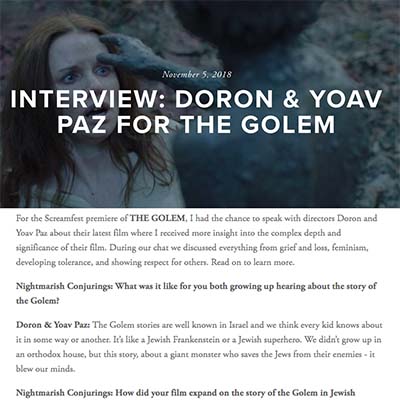 November 5, 2018

INTERVIEW: DORON & YOAV PAZ FOR THE GOLEM

For the Screamfest premiere of THE GOLEM, I had the chance to speak with directors Doron and Yoav Paz about their latest film where I received more insight into the complex depth and significance of their film. During our chat we discussed everything from grief and loss, feminism, developing tolerance, and showing respect for others. Read on to learn more.

Nightmarish Conjurings: What was it like for you both growing up hearing about the story of the Golem?

Doron & Yoav Paz: The Golem stories are well known in Israel and we think every kid knows about it in some way or another. It's like a Jewish Frankenstein or a Jewish superhero. We didn't grow up in an orthodox house, but this story, about a giant monster who saves the Jews from their enemies - it blew our minds.

Nightmarish Conjurings: How did your film expand on the story of the Golem in Jewish